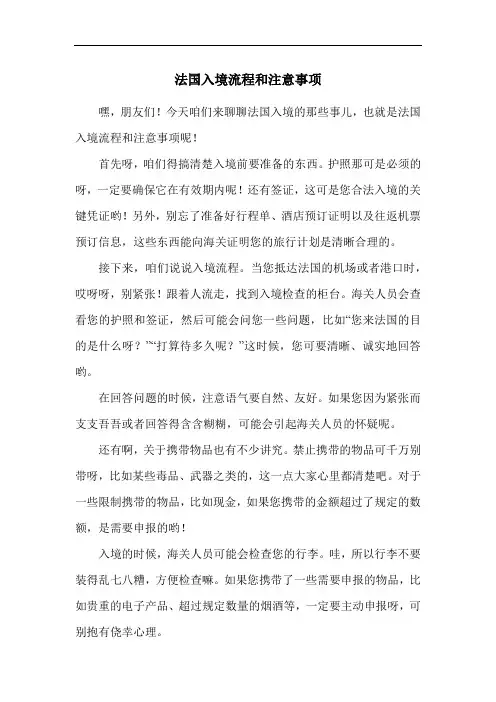 法国入境流程和注意事项

嘿，朋友们！今天咱们来聊聊法国入境的那些事儿，也就是法国入境流程和注意事项呢！

首先呀，咱们得搞清楚入境前要准备的东西。护照那可是必须的呀，一定要确保它在有效期内呢！还有签证，这可是您合法入境的关键凭证哟！另外，别忘了准备好行程单、酒店预订证明以及往返机票预订信息，这些东西能向海关证明您的旅行计划是清晰合理的。

接下来，咱们说说入境流程。当您抵达法国的机场或者港口时，哎呀呀，别紧张！跟着人流走，找到入境检查的柜台。海关人员会查看您的护照和签证，然后可能会问您一些问题，比如“您来法国的目的是什么呀？”“打算待多久呢？”这时候，您可要清晰、诚实地回答哟。

在回答问题的时候，注意语气要自然、友好。如果您因为紧张而支支吾吾或者回答得含含糊糊，可能会引起海关人员的怀疑呢。

还有啊，关于携带物品也有不少讲究。禁止携带的物品可千万别带呀，比如某些毒品、武器之类的，这一点大家心里都清楚吧。对于一些限制携带的物品，比如现金，如果您携带的金额超过了规定的数额，是需要申报的哟！

入境的时候，海关人员可能会检查您的行李。哇，所以行李不要装得乱七八糟，方便检查嘛。如果您携带了一些需要申报的物品，比如贵重的电子产品、超过规定数量的烟酒等，一定要主动申报呀，可别抱有侥幸心理。